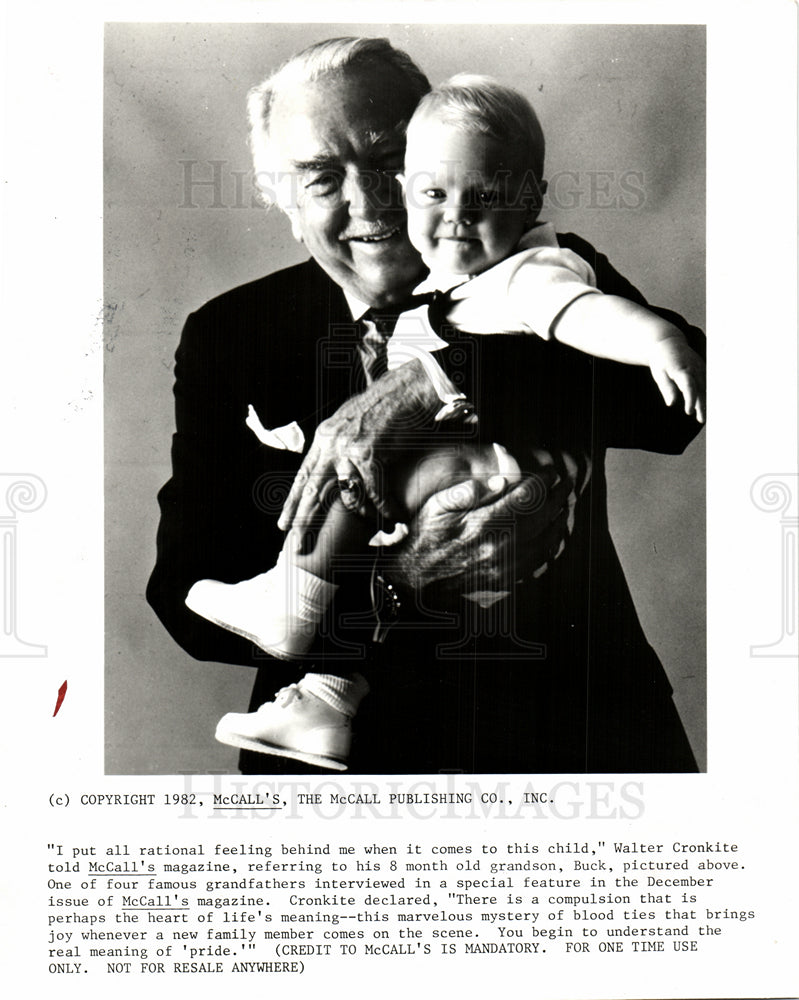 (c) COPYRIGHT 1982, McCALL'S, THE McCALL PUBLISHING CO., INC.

"I put all rational feeling behind me when it comes to this child," Walter Cronkite told McCall's magazine, referring to his 8 month old grandson, Buck, pictured above. One of four famous grandfathers interviewed in a special feature in the December issue of McCall's magazine. Cronkite declared, "There is a compulsion that is perhaps the heart of life's meaning--this marvelous mystery of blood ties that brings joy whenever a new family member comes on the scene. You begin to understand the real meaning of 'pride.'" (CREDIT TO McCALL'S IS MANDATORY. FOR ONE TIME USE ONLY. NOT FOR RESALE ANYWHERE)

HISTORIC IMAGES